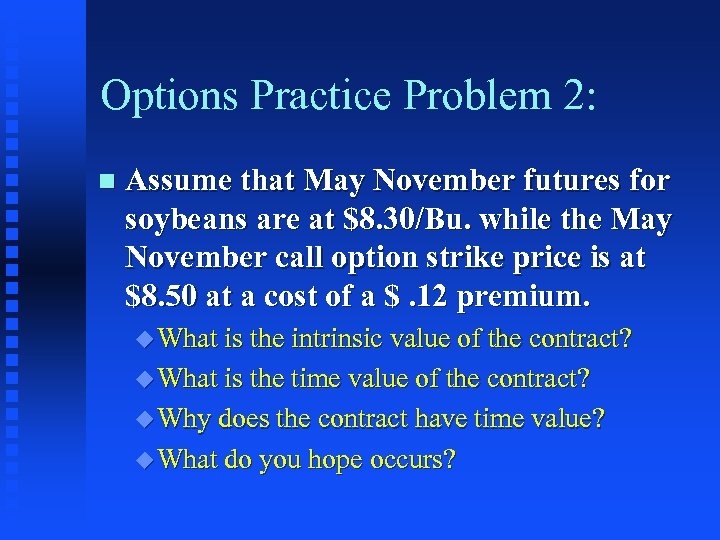 Options Practice Problem 2:

Assume that May November futures for soybeans are at \$8.30/Bu. while the May November call option strike price is at \$8.50 at a cost of a \$ .12 premium.

What is the intrinsic value of the contract?

What is the time value of the contract?

Why does the contract have time value?

What do you hope occurs?